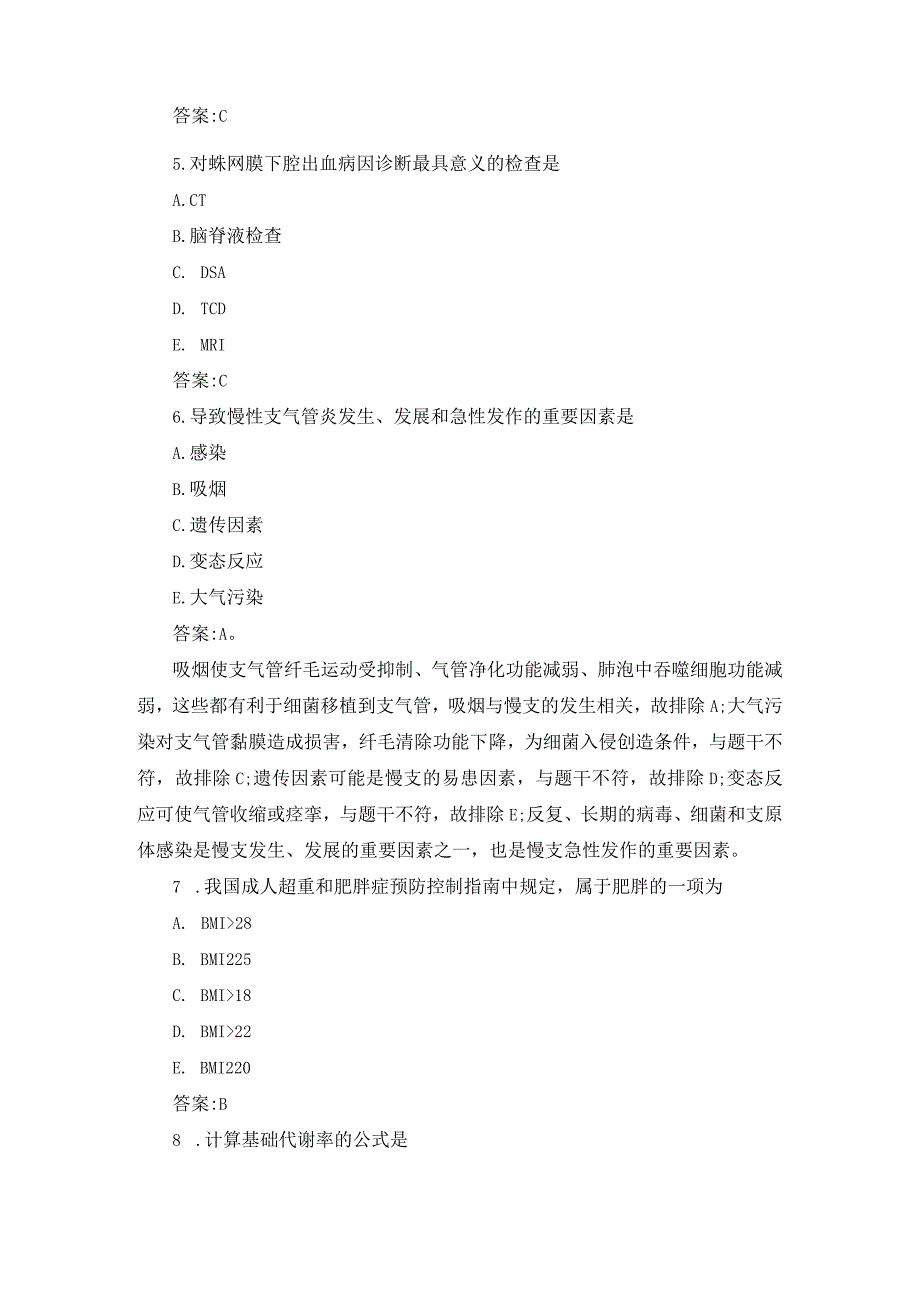 答案:C

5.对蛛网膜下腔出血病因诊断最具意义的检查是

A.CT

B.脑脊液检查

C. DSA

D. TCD

E. MRI

答案:C

6.导致慢性支气管炎发生、发展和急性发作的重要因素是

A.感染

B.吸烟

C.遗传因素

D.变态反应

E.大气污染

答案:A。

吸烟使支气管纤毛运动受抑制、气管净化功能减弱、肺泡中吞噬细胞功能减弱，这些都有利于细菌移植到支气管，吸烟与慢支的发生相关，故排除A;大气污染对支气管黏膜造成损害，纤毛清除功能下降，为细菌入侵创造条件，与题干不符，故排除C;遗传因素可能是慢支的易患因素，与题干不符，故排除D;变态反应可使气管收缩或痉挛，与题干不符，故排除E;反复、长期的病毒、细菌和支原体感染是慢支发生、发展的重要因素之一，也是慢支急性发作的重要因素。

7 .我国成人超重和肥胖症预防控制指南中规定，属于肥胖的一项为

A. BMI>28

B. BMI225

C. BMI>18

D. BMI>22

E. BMI220

答案:B

8 .计算基础代谢率的公式是